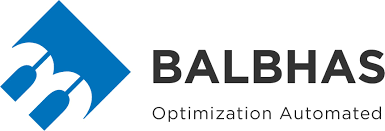 BALBHAS

Optimization Automated